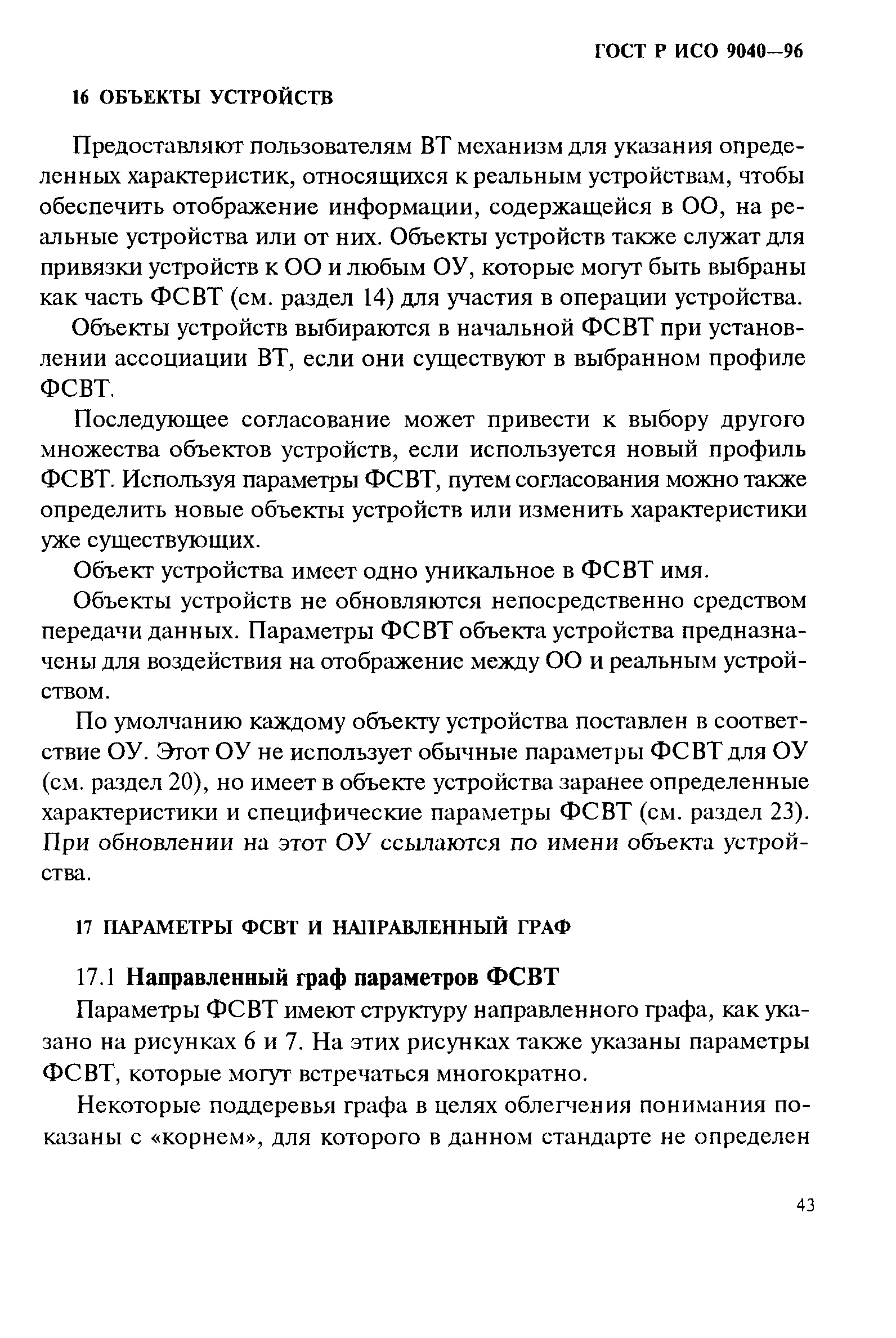 ГОСТ Р ИСО 9040—96

16 ОБЪЕКТЫ УСТРОЙСТВ

Предоставляют пользователям ВТ механизм для указания определенных характеристик, относящихся к реальным устройствам, чтобы обеспечить отображение информации, содержащейся в ОО, на реальные устройства или от них. Объекты устройств также служат для привязки устройств к ОО и любым ОУ, которые могут быть выбраны как часть ФСВТ (см. раздел 14) для участия в операции устройства.

Объекты устройств выбираются в начальной ФСВТ при установлении ассоциации ВТ, если они существуют в выбранном профиле ФСВТ.

Последующее согласование может привести к выбору другого множества объектов устройств, если используется новый профиль ФСВТ. Используя параметры ФСВТ, путем согласования можно также определить новые объекты устройств или изменить характеристики уже существующих.

Объект устройства имеет одно уникальное в ФСВТ имя.

Объекты устройств не обновляются непосредственно средством передачи данных. Параметры ФСВТ объекта устройства предназначены для воздействия на отображение между ОО и реальным устройством.

По умолчанию каждому объекту устройства поставлен в соответствие ОУ. Этот ОУ не использует обычные параметры ФСВТ для ОУ (см. раздел 20), но имеет в объекте устройства заранее определенные характеристики и специфические параметры ФСВТ (см. раздел 23). При обновлении на этот ОУ ссылаются по имени объекта устройства.

17 ПАРАМЕТРЫ ФСВТ И НАПРАВЛЕННЫЙ ГРАФ

17.1 Направленный граф параметров ФСВТ

Параметры ФСВТ имеют структуру направленного графа, как указано на рисунках 6 и 7. На этих рисунках также указаны параметры ФСВТ, которые могут встречаться многократно.

Некоторые поддеревья графа в целях облегчения понимания показаны с «корнем», для которого в данном стандарте не определен

43